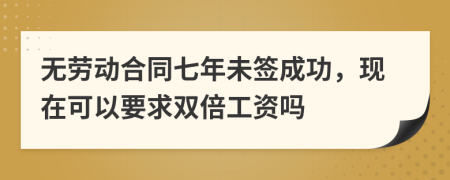 无劳动合同七年未签成功，现在可以要求双倍工资吗